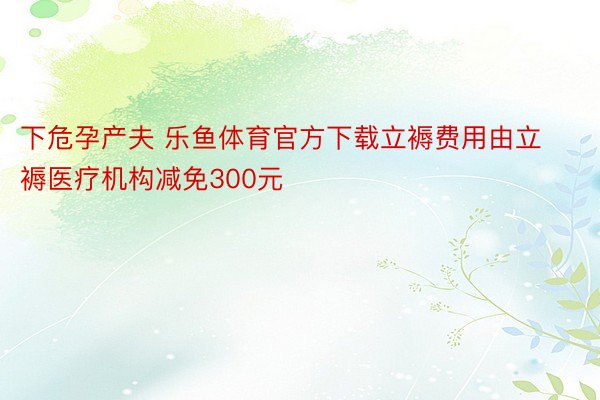 下危孕产夫 乐鱼体育官方下载立褥费用由立褥医疗机构减免300元